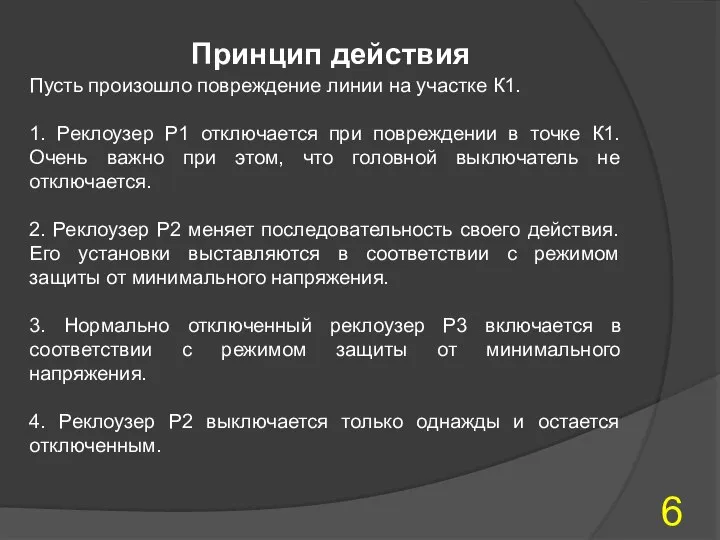 Принцип действия

Пусть произошло повреждение линии на участке К1.

1. Реклоузер Р1 отключается при повреждении в точке К1. Очень важно при этом, что головной выключатель не отключается.

2. Реклоузер Р2 меняет последовательность своего действия. Его установки выставляются в соответствии с режимом защиты от минимального напряжения.

3. Нормально отключенный реклоузер Р3 включается в соответствии с режимом защиты от минимального напряжения.

4. Реклоузер Р2 выключается только однажды и остается отключенным.

6